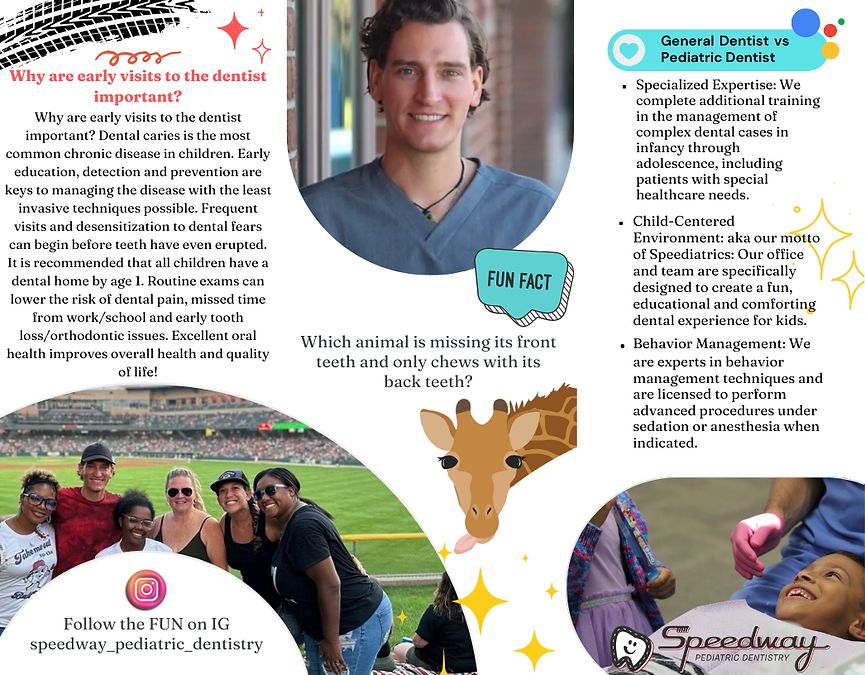 Why are early visits to the dentist important?

Why are early visits to the dentist important? Dental caries is the most common chronic disease in children. Early education, detection and prevention are keys to managing the disease with the least invasive techniques possible. Frequent visits and desensitization to dental fears can begin before teeth have even erupted. It is recommended that all children have a dental home by age 1. Routine exams can lower the risk of dental pain, missed time from work/school and early tooth loss/orthodontic issues. Excellent oral health improves overall health and quality of life!

Follow the FUN on IG
speedway_pediatric_dentistry

FUN FACT

Which animal is missing its front teeth and only chews with its back teeth?

General Dentist vs Pediatric Dentist

• Specialized Expertise: We complete additional training in the management of complex dental cases in infancy through adolescence, including patients with special healthcare needs.
• Child-Centered Environment: aka our motto of Speediatrics: Our office and team are specifically designed to create a fun, educational and comforting dental experience for kids.
• Behavior Management: We are experts in behavior management techniques and are licensed to perform advanced procedures under sedation or anesthesia when indicated.

Speedway
PEDIATRIC DENTISTRY